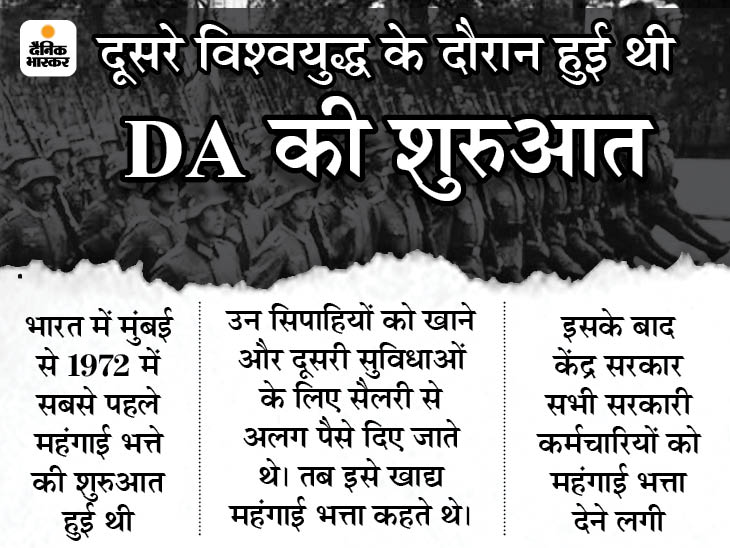 दैनिक भास्कर

दूसरे विश्वयुद्ध के दौरान हुई थी

DA की शुरुआत

भारत में मुंबई से 1972 में सबसे पहले महंगाई भत्ते की शुरुआत हुई थी

उन सिपाहियों को खाने और दूसरी सुविधाओं के लिए सैलरी से अलग पैसे दिए जाते थे। तब इसे खाद्य महंगाई भत्ता कहते थे।

इसके बाद केंद्र सरकार सभी सरकारी कर्मचारियों को महंगाई भत्ता देने लगी